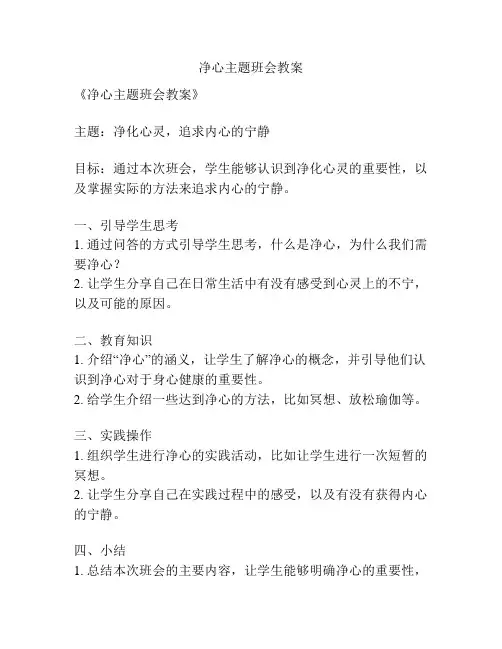 净心主题班会教案

《净心主题班会教案》

主题：净化心灵，追求内心的宁静

目标：通过本次班会，学生能够认识到净化心灵的重要性，以及掌握实际的方法来追求内心的宁静。

一、引导学生思考
1. 通过问答的方式引导学生思考，什么是净心，为什么我们需要净心？
2. 让学生分享自己在日常生活中有没有感受到心灵上的不宁，以及可能的原因。

二、教育知识
1. 介绍“净心”的涵义，让学生了解净心的概念，并引导他们认识到净心对于身心健康的重要性。
2. 给学生介绍一些达到净心的方法，比如冥想、放松瑜伽等。

三、实践操作
1. 组织学生进行净心的实践活动，比如让学生进行一次短暂的冥想。
2. 让学生分享自己在实践过程中的感受，以及有没有获得内心的宁静。

四、小结
1. 总结本次班会的主要内容，让学生能够明确净心的重要性，